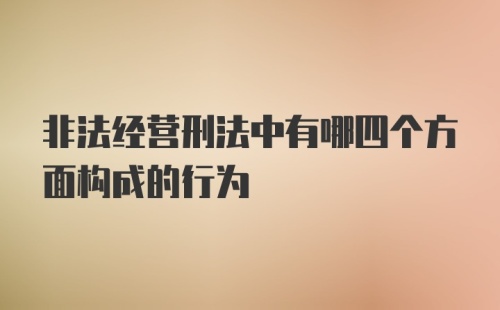 非法经营刑法中有哪四个方面构成的行为